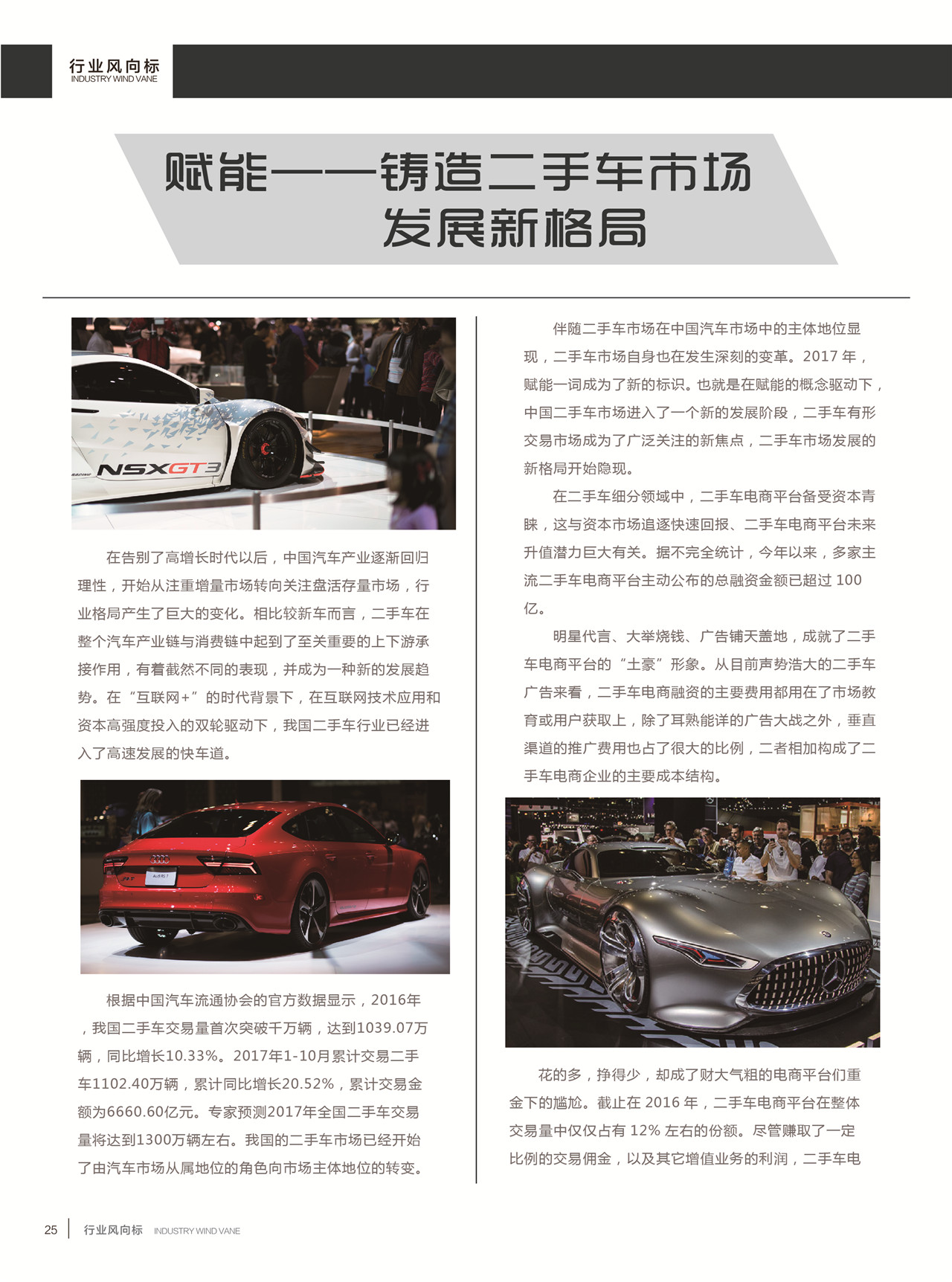 行业风向标
INDUSTRY WIND VANE

赋能——铸造二手车市场发展新格局

NSXGT3

在告别了高增长时代以后，中国汽车产业逐渐回归理性，开始从注重增量市场转向关注盘活存量市场，行业格局产生了巨大的变化。相比较新车而言，二手车在整个汽车产业链与消费链中起到了至关重要的上下游承接作用，有着截然不同的表现，并成为一种新的发展趋势。在“互联网+”的时代背景下，在互联网技术应用和资本高强度投入的双轮驱动下，我国二手车行业已经进入了高速发展的快车道。

根据中国汽车流通协会的官方数据显示，2016年，我国二手车交易量首次突破千万辆，达到1039.07万辆，同比增长10.33%。2017年1-10月累计交易二手车1102.40万辆，累计同比增长20.52%，累计交易金额为6660.60亿元。专家预测2017年全国二手车交易量将达到1300万辆左右。我国的二手车市场已经开始了由汽车市场从属地位的角色向市场主体地位的转变。

伴随二手车市场在中国汽车市场中的主体地位显现，二手车市场自身也在发生深刻的变革。2017 年，赋能一词成为了新的标识。也就是在赋能的概念驱动下，中国二手车市场进入了一个新的发展阶段，二手车有形交易市场成为了广泛关注的新焦点，二手车市场发展的新格局开始隐现。

在二手车细分领域中，二手车电商平台备受资本青睐，这与资本市场追逐快速回报、二手车电商平台未来升值潜力巨大有关。据不完全统计，今年以来，多家主流二手车电商平台主动公布的总融资金额已超过 100 亿。

明星代言、大举烧钱、广告铺天盖地，成就了二手车电商平台的“土豪”形象。从目前声势浩大的二手车广告来看，二手车电商融资的主要费用都用在了市场教育或用户获取上，除了耳熟能详的广告大战之外，垂直渠道的推广费用也占了很大的比例，二者相加构成了二手车电商企业的主要成本结构。

花的多，挣得少，却成了财大气粗的电商平台们重金下的尴尬。截止在 2016 年，二手车电商平台在整体交易量中仅仅占有 12% 左右的份额。尽管赚取了一定比例的交易佣金，以及其它增值业务的利润，二手车电

25 行业风向标 INDUSTRY WIND VANE